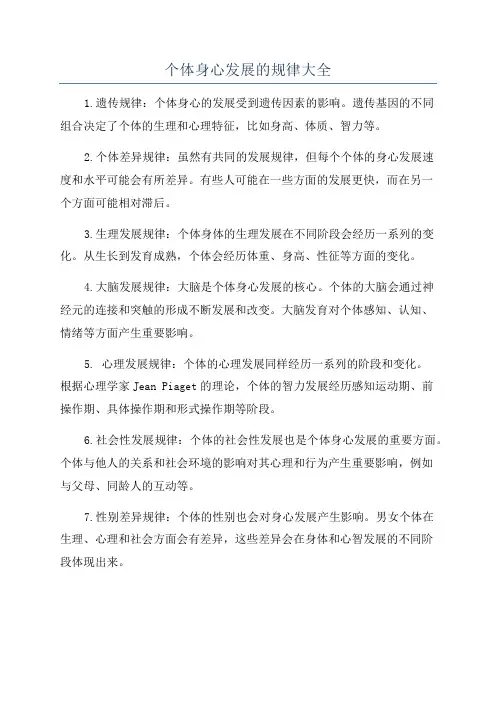 个体身心发展的规律大全

1.遗传规律：个体身心的发展受到遗传因素的影响。遗传基因的不同组合决定了个体的生理和心理特征，比如身高、体质、智力等。

2.个体差异规律：虽然有共同的发展规律，但每个个体的身心发展速度和水平可能会有所差异。有些人可能在一些方面的发展更快，而在另一个方面可能相对滞后。

3.生理发展规律：个体身体的生理发展在不同阶段会经历一系列的变化。从生长到发育成熟，个体会经历体重、身高、性征等方面的变化。

4.大脑发展规律：大脑是个体身心发展的核心。个体的大脑会通过神经元的连接和突触的形成不断发展和改变。大脑发育对个体感知、认知、情绪等方面产生重要影响。

5. 心理发展规律：个体的心理发展同样经历一系列的阶段和变化。根据心理学家 Jean Piaget 的理论，个体的智力发展经历感知运动期、前操作期、具体操作期和形式操作期等阶段。

6.社会性发展规律：个体的社会性发展也是个体身心发展的重要方面。个体与他人的关系和社会环境的影响对其心理和行为产生重要影响，例如与父母、同龄人的互动等。

7.性别差异规律：个体的性别也会对身心发展产生影响。男女个体在生理、心理和社会方面会有差异，这些差异会在身体和心智发展的不同阶段体现出来。